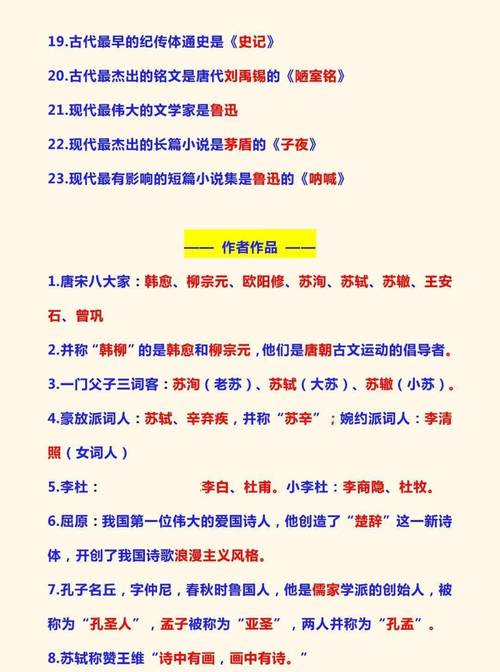 19.古代最早的纪传体通史是《史记》

20.古代最杰出的铭文是唐代刘禹锡的《陋室铭》

21.现代最伟大的文学家是鲁迅

22.现代最杰出的长篇小说是茅盾的《子夜》

23.现代最有影响的短篇小说集是鲁迅的《呐喊》

—— 作者作品 ——

1.唐宋八大家：韩愈、柳宗元、欧阳修、苏洵、苏轼、苏辙、王安石、曾巩

2.并称“韩柳”的是韩愈和柳宗元，他们是唐朝古文运动的倡导者。

3.一门父子三词客：苏洵（老苏）、苏轼（大苏）、苏辙（小苏）。

4.豪放派词人：苏轼、辛弃疾，并称“苏辛”；婉约派词人：李清照（女词人）

5.李杜： 李白、杜甫。小李杜：李商隐、杜牧。

6.屈原：我国第一位伟大的爱国诗人，他创造了“楚辞”这一新诗体，开创了我国诗歌浪漫主义风格。

7.孔子名丘，字仲尼，春秋时鲁国人，他是儒家学派的创始人，被称为“孔圣人”，孟子被称为“亚圣”，两人并称为“孔孟”。

8.苏轼称赞王维“诗中有画，画中有诗。”